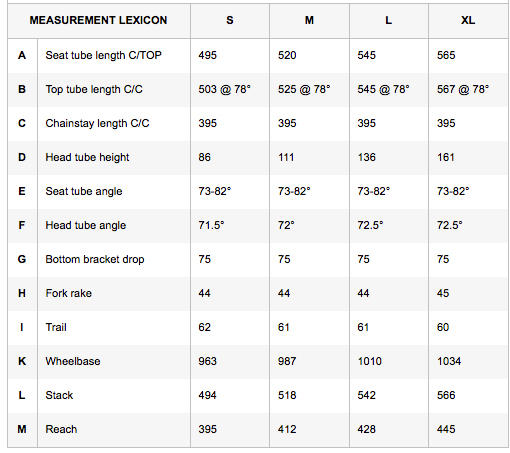 | MEASUREMENT LEXICON | | S | M | L | XL |
|---|---|---|---|---|---|
| A | Seat tube length C/TOP | 495 | 520 | 545 | 565 |
| B | Top tube length C/C | 503 @ 78° | 525 @ 78° | 545 @ 78° | 567 @ 78° |
| C | Chainstay length C/C | 395 | 395 | 395 | 395 |
| D | Head tube height | 86 | 111 | 136 | 161 |
| E | Seat tube angle | 73-82° | 73-82° | 73-82° | 73-82° |
| F | Head tube angle | 71.5° | 72° | 72.5° | 72.5° |
| G | Bottom bracket drop | 75 | 75 | 75 | 75 |
| H | Fork rake | 44 | 44 | 44 | 45 |
| I | Trail | 62 | 61 | 61 | 60 |
| K | Wheelbase | 963 | 987 | 1010 | 1034 |
| L | Stack | 494 | 518 | 542 | 566 |
| M | Reach | 395 | 412 | 428 | 445 |